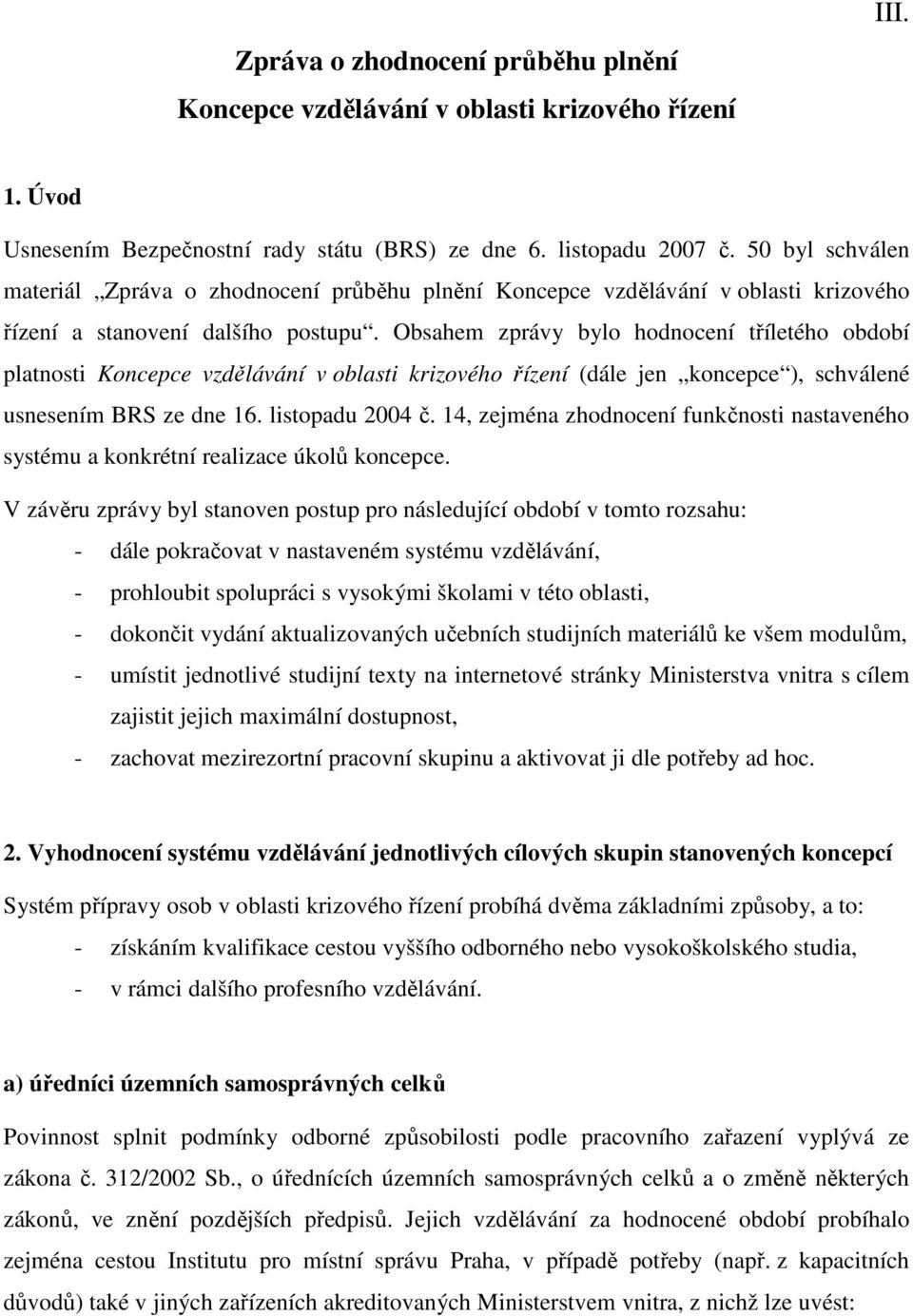 III.

Zpráva o zhodnocení průběhu plnění
Koncepce vzdělávání v oblasti krizového řízení

1. Úvod

Usnesením Bezpečnostní rady státu (BRS) ze dne 6. listopadu 2007 č. 50 byl schválen materiál „Zpráva o zhodnocení průběhu plnění Koncepce vzdělávání v oblasti krizového řízení a stanovení dalšího postupu“. Obsahem zprávy bylo hodnocení tříletého období platnosti Koncepce vzdělávání v oblasti krizového řízení (dále jen „koncepce“), schválené usnesením BRS ze dne 16. listopadu 2004 č. 14, zejména zhodnocení funkčnosti nastaveného systému a konkrétní realizace úkolů koncepce.

V závěru zprávy byl stanoven postup pro následující období v tomto rozsahu:
- dále pokračovat v nastaveném systému vzdělávání,
- prohloubit spolupráci s vysokými školami v této oblasti,
- dokončit vydání aktualizovaných učebních studijních materiálů ke všem modulům,
- umístit jednotlivé studijní texty na internetové stránky Ministerstva vnitra s cílem zajistit jejich maximální dostupnost,
- zachovat mezirezortní pracovní skupinu a aktivovat ji dle potřeby ad hoc.

2. Vyhodnocení systému vzdělávání jednotlivých cílových skupin stanovených koncepcí

Systém přípravy osob v oblasti krizového řízení probíhá dvěma základními způsoby, a to:
- získáním kvalifikace cestou vyššího odborného nebo vysokoškolského studia,
- v rámci dalšího profesního vzdělávání.

a) úředníci územních samosprávných celků

Povinnost splnit podmínky odborné způsobilosti podle pracovního zařazení vyplývá ze zákona č. 312/2002 Sb., o úřednících územních samosprávných celků a o změně některých zákonů, ve znění pozdějších předpisů. Jejich vzdělávání za hodnocené období probíhalo zejména cestou Institutu pro místní správu Praha, v případě potřeby (např. z kapacitních důvodů) také v jiných zařízeních akreditovaných Ministerstvem vnitra, z nichž lze uvést: